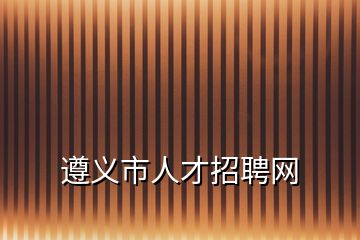 遵义市人才招聘网